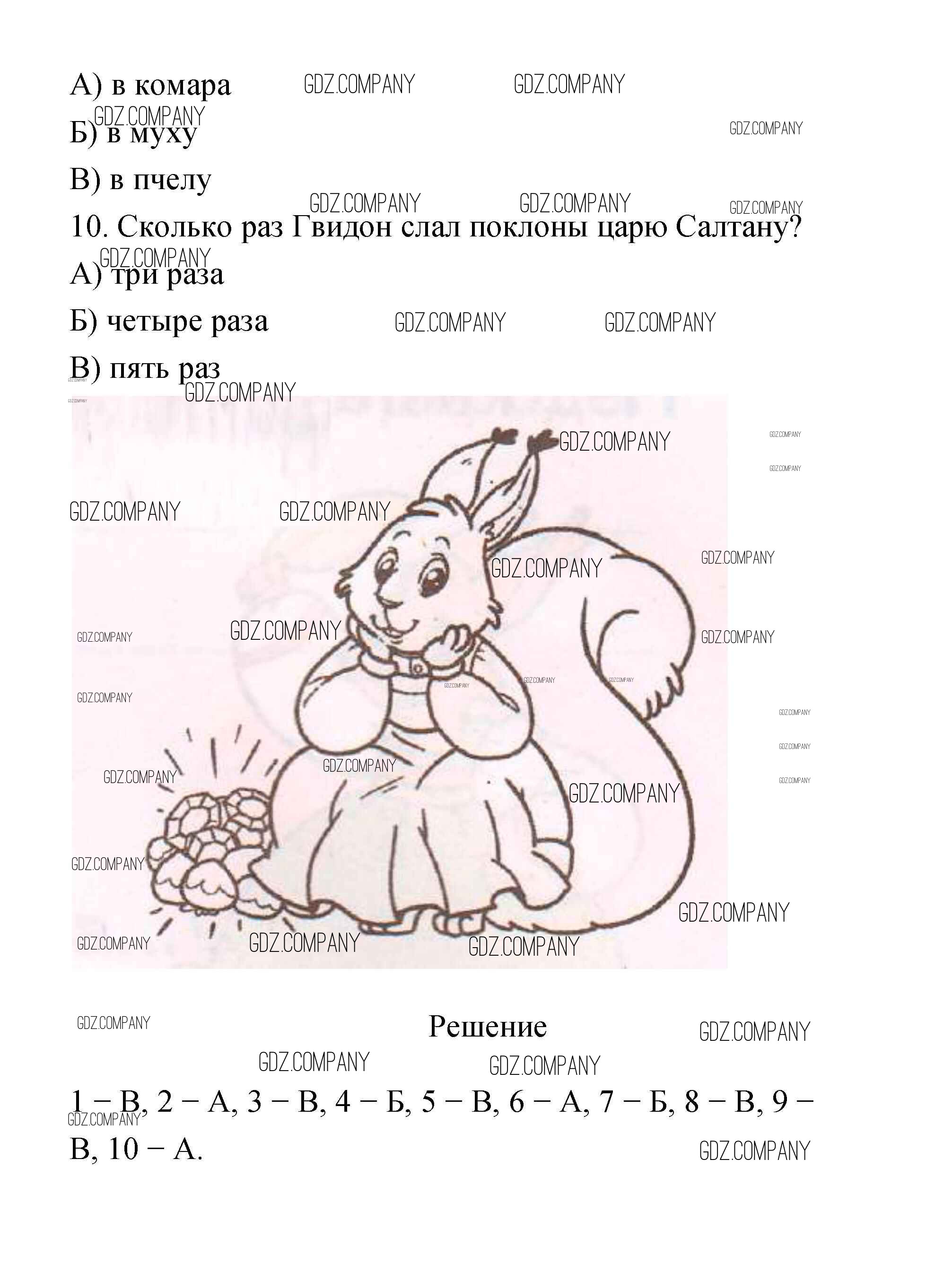 А) в комара

Б) в муху

В) в пчелу

10. Сколько раз Гвидон слал поклоны царю Салтану?

А) три раза

Б) четыре раза

В) пять раз

Решение

1 – В, 2 – А, 3 – В, 4 – Б, 5 – В, 6 – А, 7 – Б, 8 – В, 9 – В, 10 – А.

GDZ.COMPANY